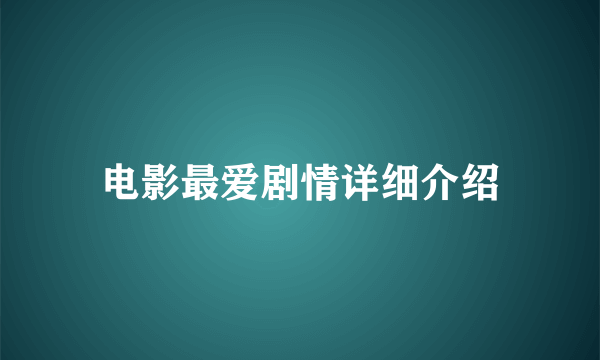 电影最爱剧情详细介绍